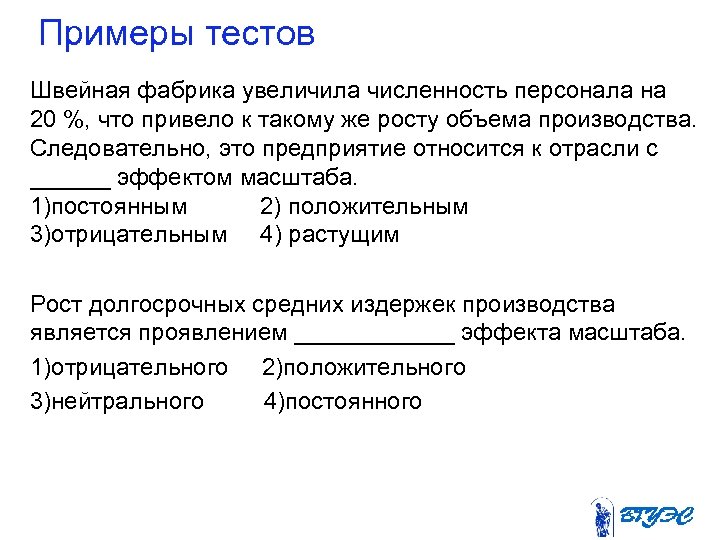 Примеры тестов

Швейная фабрика увеличила численность персонала на 20 %, что привело к такому же росту объема производства. Следовательно, это предприятие относится к отрасли с ______ эффектом масштаба.
1)постоянным 2) положительным
3)отрицательным 4) растущим

Рост долгосрочных средних издержек производства является проявлением ____________ эффекта масштаба.
1)отрицательного 2)положительного
3)нейтрального 4)постоянного

ВГУЭС